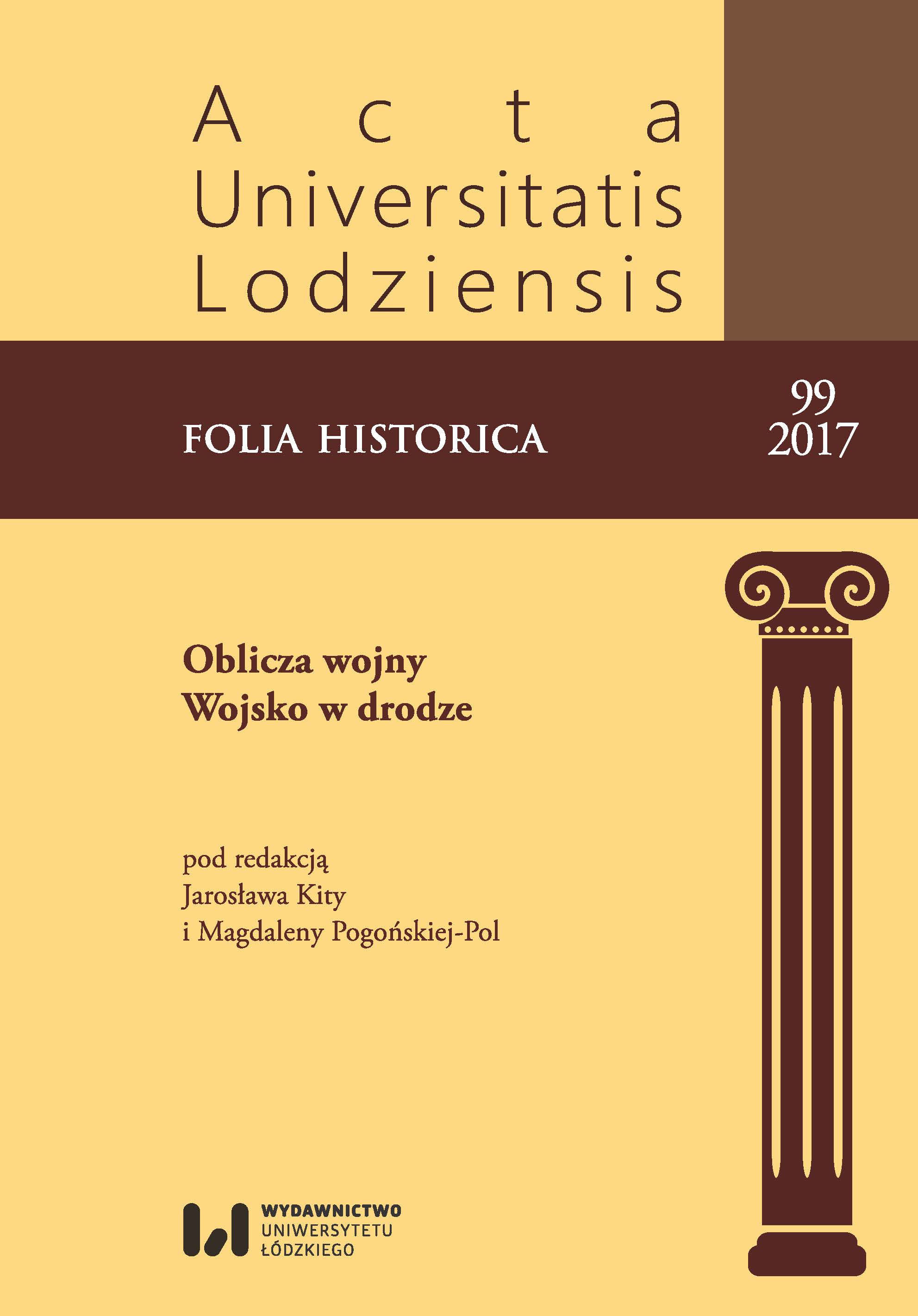 Acta
Universitatis
Lodziensis

FOLIA HISTORICA

99
2017

Oblicza wojny
Wojsko w drodze

pod redakcją
Jarosława Kity
i Magdaleny Pogońskiej-Pol

WYDAWNICTWO
UNIWERSYTETU
ŁÓDZKIEGO